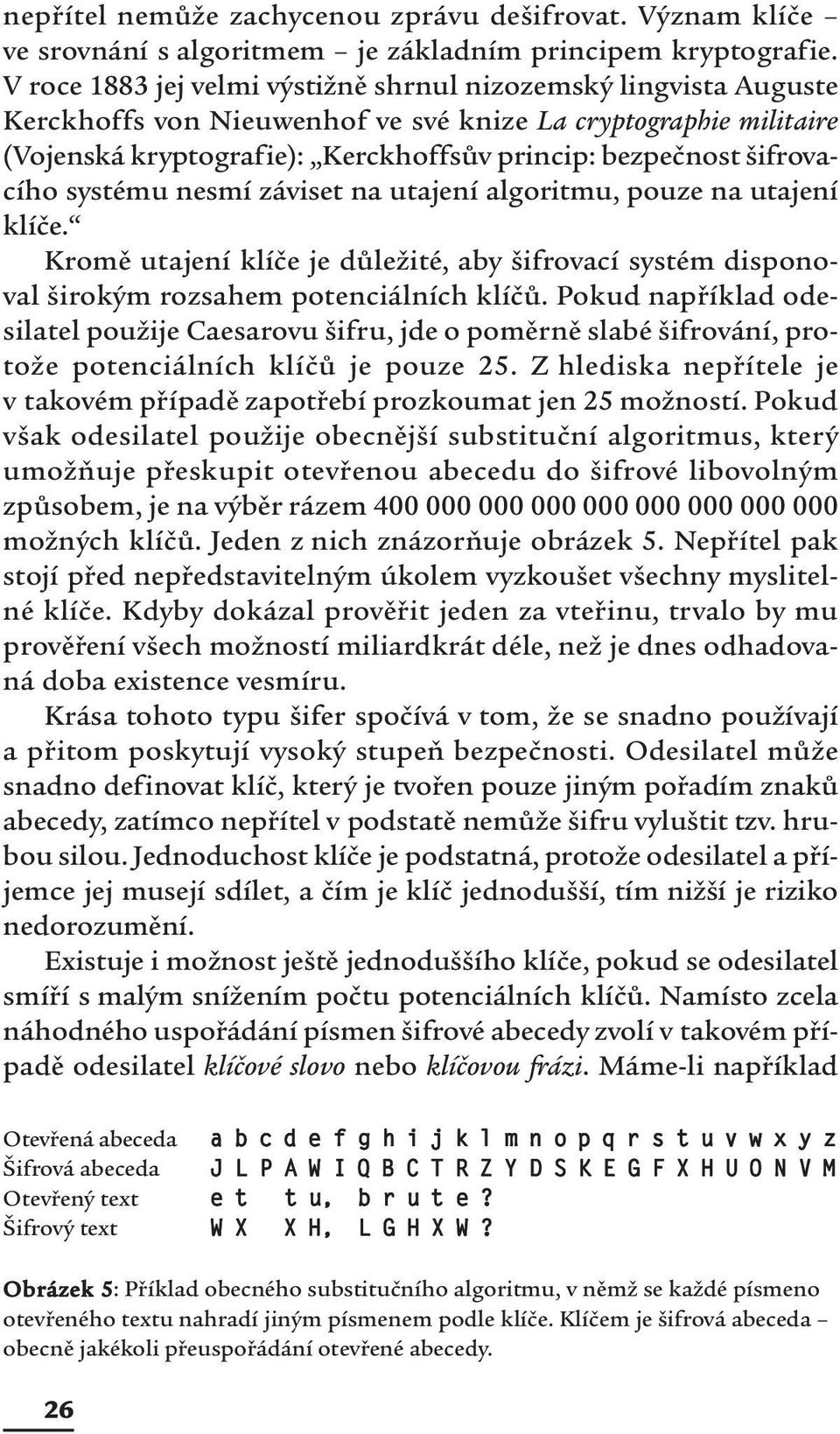 nepřítel nemůže zachycenou zprávu dešifrovat. Význam klíče – ve srovnání s algoritmem – je základním principem kryptografie. V roce 1883 jej velmi výstižně shrnul nizozemský lingvista Auguste Kerckhoffs von Nieuwenhof ve své knize La cryptographie militaire (Vojenská kryptografie): „Kerckhoffsův princip: bezpečnost šifrovacího systému nesmí záviset na utajení algoritmu, pouze na utajení klíče.“

Kromě utajení klíče je důležité, aby šifrovací systém disponoval širokým rozsahem potenciálních klíčů. Pokud například odesilatel použije Caesarovu šifru, jde o poměrně slabé šifrování, protože potenciálních klíčů je pouze 25. Z hlediska nepřítele je v takovém případě zapotřebí prozkoumat jen 25 možností. Pokud však odesilatel použije obecnější substituční algoritmus, který umožňuje přeskupit otevřenou abecedu do šifrové libovolným způsobem, je na výběr rázem 400 000 000 000 000 000 000 000 000 možných klíčů. Jeden z nich znázorňuje obrázek 5. Nepřítel pak stojí před nepředstavitelným úkolem vyzkoušet všechny myslitelné klíče. Kdyby dokázal prověřit jeden za vteřinu, trvalo by mu prověření všech možností miliardkrát déle, než je dnes odhadovaná doba existence vesmíru.

Krása tohoto typu šifer spočívá v tom, že se snadno používají a přitom poskytují vysoký stupeň bezpečnosti. Odesilatel může snadno definovat klíč, který je tvořen pouze jiným pořadím znaků abecedy, zatímco nepřítel v podstatě nemůže šifru vyluštit tzv. hrubou silou. Jednoduchost klíče je podstatná, protože odesilatel a příjemce jej musejí sdílet, a čím je klíč jednodušší, tím nižší je riziko nedorozumění.

Existuje i možnost ještě jednoduššího klíče, pokud se odesilatel smíří s malým snížením počtu potenciálních klíčů. Namísto zcela náhodného uspořádání písmen šifrové abecedy zvolí v takovém případě odesilatel klíčové slovo nebo klíčovou frázi. Máme-li například

Otevřená abeceda a b c d e f g h i j k l m n o p q r s t u v w x y z
Šifrová abeceda J L P A W I Q B C T R Z Y D S K E G F X H U O N V M
Otevřený text e t t u, b r u t e ?
Šifrový text W X X H, L G H X W ?

Obrázek 5: Příklad obecného substitučního algoritmu, v němž se každé písmeno otevřeného textu nahradí jiným písmenem podle klíče. Klíčem je šifrová abeceda – obecně jakékoli přeuspořádání otevřené abecedy.

26